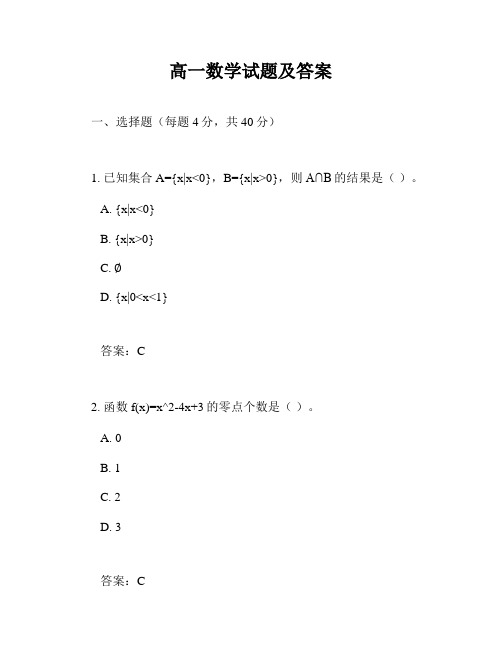 高一数学试题及答案

一、选择题（每题 4 分，共 40 分）

1. 已知集合 $A=\{x|x<0\}$，$B=\{x|x>0\}$，则 $A\cap B$ 的结果是（ ）。

A. $\{x|x<0\}$

B. $\{x|x>0\}$

C. $\emptyset$

D. $\{x|0<x<1\}$

答案：C

2. 函数 f(x)=x^2-4x+3 的零点个数是（ ）。

A. 0

B. 1

C. 2

D. 3

答案：C